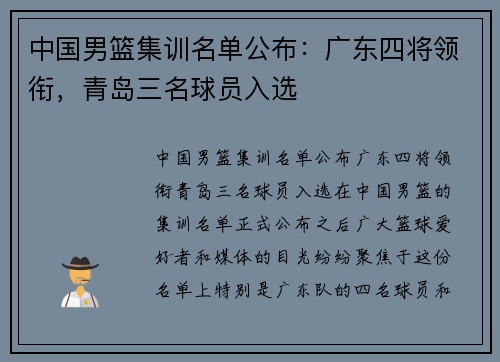 中国男篮集训名单公布：广东四将领衔，青岛三名球员入选

中国男篮集训名单公布广东四将领衔青岛三名球员入选在中国男篮的集训名单正式公布之后广大篮球爱好者和媒体的目光纷纷聚焦于这份名单上特别是广东队的四名球员和